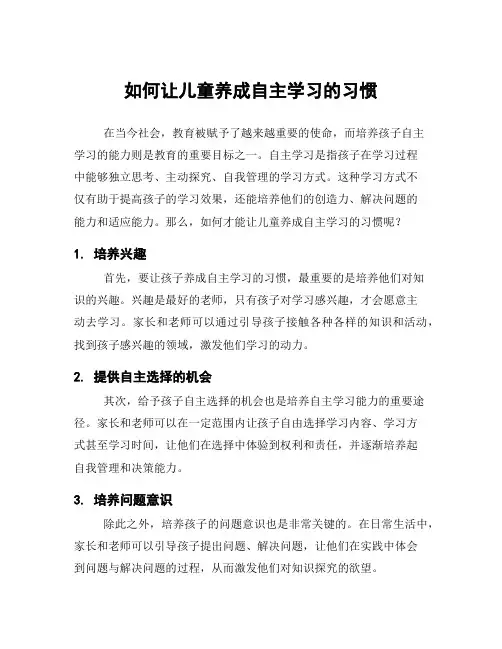 如何让儿童养成自主学习的习惯

在当今社会，教育被赋予了越来越重要的使命，而培养孩子自主学习的能力则是教育的重要目标之一。自主学习是指孩子在学习过程中能够独立思考、主动探究、自我管理的学习方式。这种学习方式不仅有助于提高孩子的学习效果，还能培养他们的创造力、解决问题的能力和适应能力。那么，如何才能让儿童养成自主学习的习惯呢？

1. 培养兴趣

首先，要让孩子养成自主学习的习惯，最重要的是培养他们对知识的兴趣。兴趣是最好的老师，只有孩子对学习感兴趣，才会愿意主动去学习。家长和老师可以通过引导孩子接触各种各样的知识和活动，找到孩子感兴趣的领域，激发他们学习的动力。

2. 提供自主选择的机会

其次，给予孩子自主选择的机会也是培养自主学习能力的重要途径。家长和老师可以在一定范围内让孩子自由选择学习内容、学习方式甚至学习时间，让他们在选择中体验到权利和责任，并逐渐培养起自我管理和决策能力。

3. 培养问题意识

除此之外，培养孩子的问题意识也是非常关键的。在日常生活中，家长和老师可以引导孩子提出问题、解决问题，让他们在实践中体会到问题与解决问题的过程，从而激发他们对知识探究的欲望。